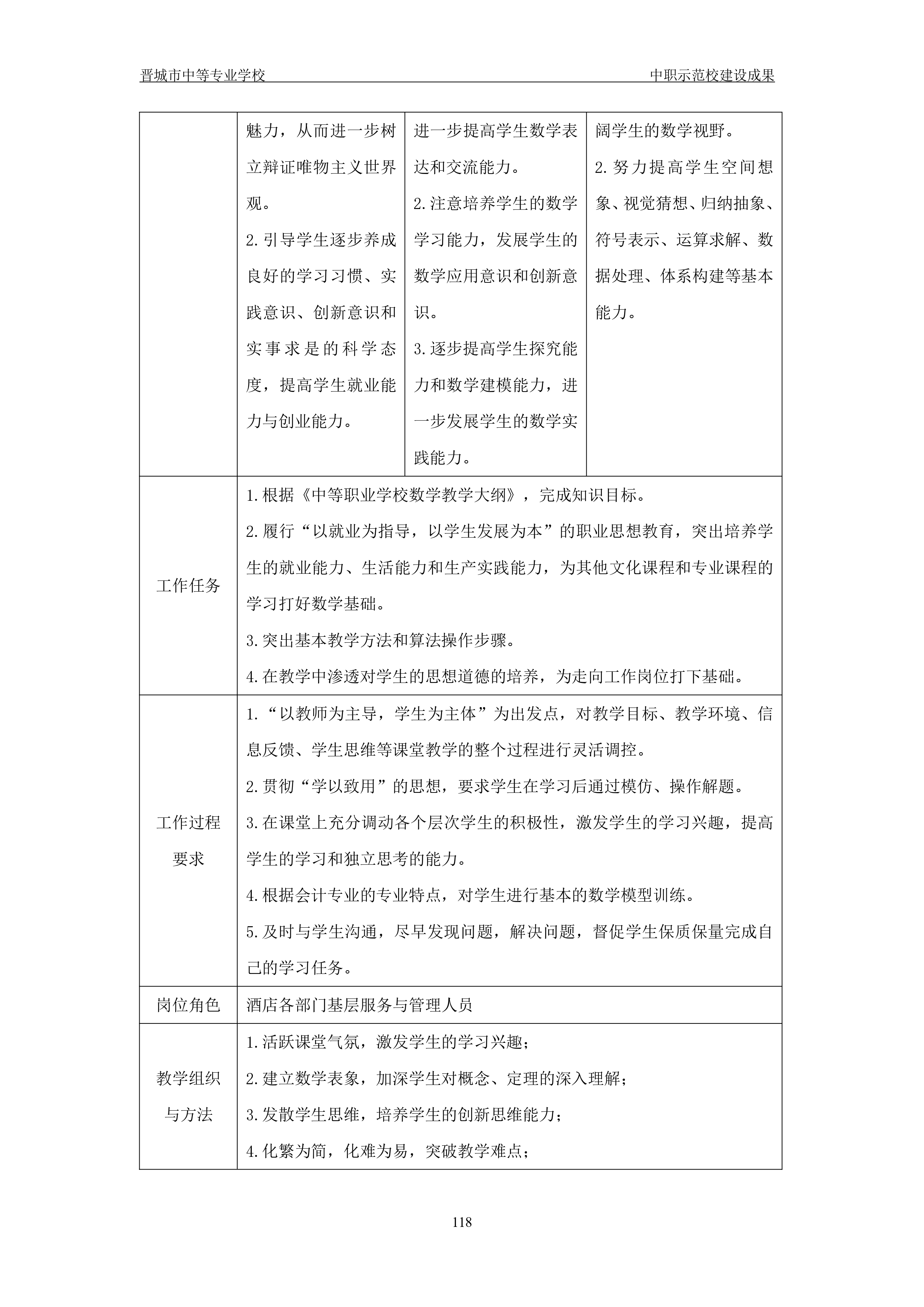 晋城市中等专业学校

中职示范校建设成果

|  |  |  |  |
|---|---|---|---|
|  | 魅力，从而进一步树立辩证唯物主义世界观。<br>2.引导学生逐步养成良好的学习习惯、实践意识、创新意识和实事求是的科学态度，提高学生就业能力与创业能力。 | 进一步提高学生数学表达和交流能力。<br>2.注意培养学生的数学学习能力，发展学生的数学应用意识和创新意识。<br>3.逐步提高学生探究能力和数学建模能力，进一步发展学生的数学实践能力。 | 阔学生的数学视野。<br>2.努力提高学生空间想象、视觉猜想、归纳抽象、符号表示、运算求解、数据处理、体系构建等基本能力。 |
| 工作任务 | 1.根据《中等职业学校数学教学大纲》，完成知识目标。<br>2.履行“以就业为指导，以学生发展为本”的职业思想教育，突出培养学生的就业能力、生活能力和生产实践能力，为其他文化课程和专业课程的学习打好数学基础。<br>3.突出基本教学方法和算法操作步骤。<br>4.在教学中渗透对学生的思想道德的培养，为走向工作岗位打下基础。 | | |
| 工作过程要求 | 1.“以教师为主导，学生为主体”为出发点，对教学目标、教学环境、信息反馈、学生思维等课堂教学的整个过程进行灵活调控。<br>2.贯彻“学以致用”的思想，要求学生在学习后通过模仿、操作解题。<br>3.在课堂上充分调动各个层次学生的积极性，激发学生的学习兴趣，提高学生的学习和独立思考的能力。<br>4.根据会计专业的专业特点，对学生进行基本的数学模型训练。<br>5.及时与学生沟通，尽早发现问题，解决问题，督促学生保质保量完成自己的学习任务。 | | |
| 岗位角色 | 酒店各部门基层服务与管理人员 | | |
| 教学组织与方法 | 1.活跃课堂气氛，激发学生的学习兴趣；<br>2.建立数学表象，加深学生对概念、定理的深入理解；<br>3.发散学生思维，培养学生的创新思维能力；<br>4.化繁为简，化难为易，突破教学难点； | | |

118